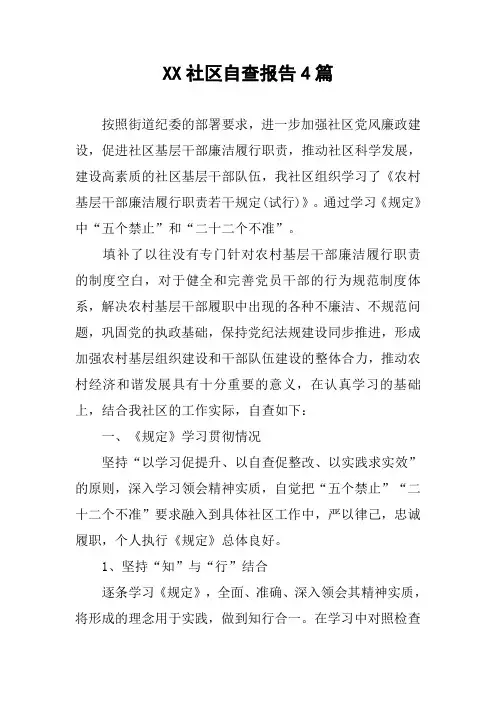 XX社区自查报告4篇

按照街道纪委的部署要求，进一步加强社区党风廉政建设，促进社区基层干部廉洁履行职责，推动社区科学发展，建设高素质的社区基层干部队伍，我社区组织学习了《农村基层干部廉洁履行职责若干规定(试行)》。通过学习《规定》中“五个禁止”和“二十二个不准”。

填补了以往没有专门针对农村基层干部廉洁履行职责的制度空白，对于健全和完善党员干部的行为规范制度体系，解决农村基层干部履职中出现的各种不廉洁、不规范问题，巩固党的执政基础，保持党纪法规建设同步推进，形成加强农村基层组织建设和干部队伍建设的整体合力，推动农村经济和谐发展具有十分重要的意义，在认真学习的基础上，结合我社区的工作实际，自查如下：

一、《规定》学习贯彻情况

坚持“以学习促提升、以自查促整改、以实践求实效”的原则，深入学习领会精神实质，自觉把“五个禁止”“二十二个不准”要求融入到具体社区工作中，严以律己，忠诚履职，个人执行《规定》总体良好。

1、坚持“知”与“行”结合

逐条学习《规定》，全面、准确、深入领会其精神实质，将形成的理念用于实践，做到知行合一。在学习中对照检查